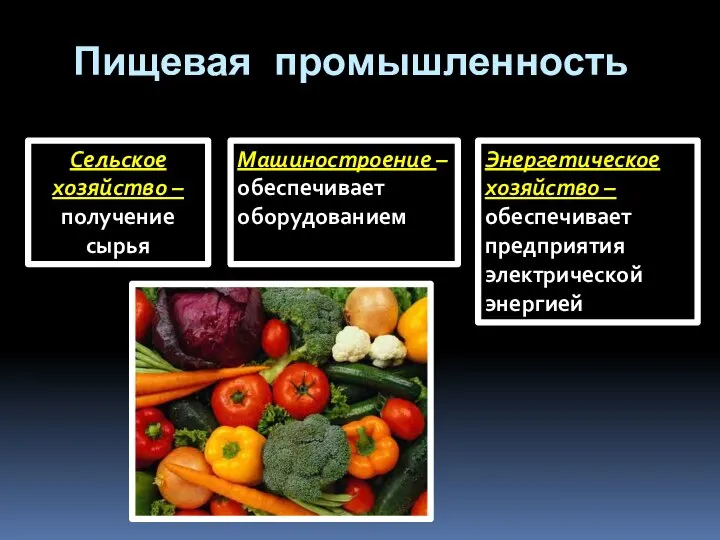 Пищевая промышленность

Сельское хозяйство – получение сырья

Машиностроение – обеспечивает оборудованием

Энергетическое хозяйство – обеспечивает предприятия электрической энергией